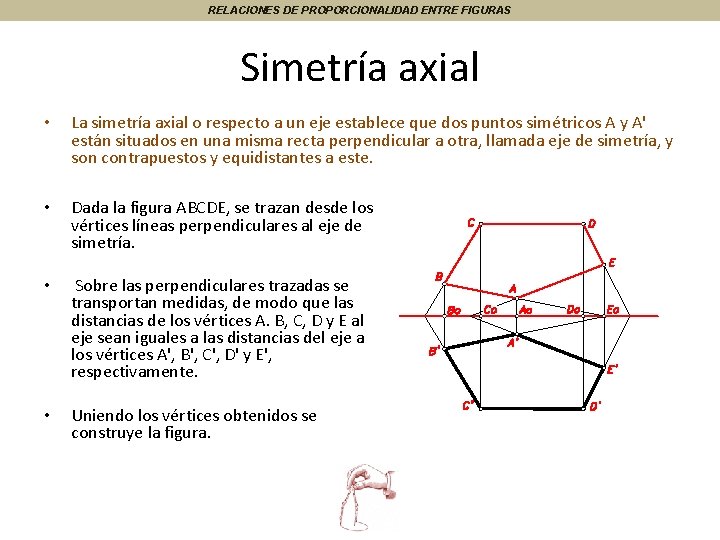 RELACIONES DE PROPORCIONALIDAD ENTRE FIGURAS

Simetría axial

• La simetría axial o respecto a un eje establece que dos puntos simétricos A y A' están situados en una misma recta perpendicular a otra, llamada eje de simetría, y son contrapuestos y equidistantes a este.

• Dada la figura ABCDE, se trazan desde los vértices líneas perpendiculares al eje de simetría.

• Sobre las perpendiculares trazadas se transportan medidas, de modo que las distancias de los vértices A. B, C, D y E al eje sean iguales a las distancias del eje a los vértices A', B', C', D' y E', respectivamente.

• Uniendo los vértices obtenidos se construye la figura.

C D E B A Bo Co Ao Do Eo B' A' E' C' D'